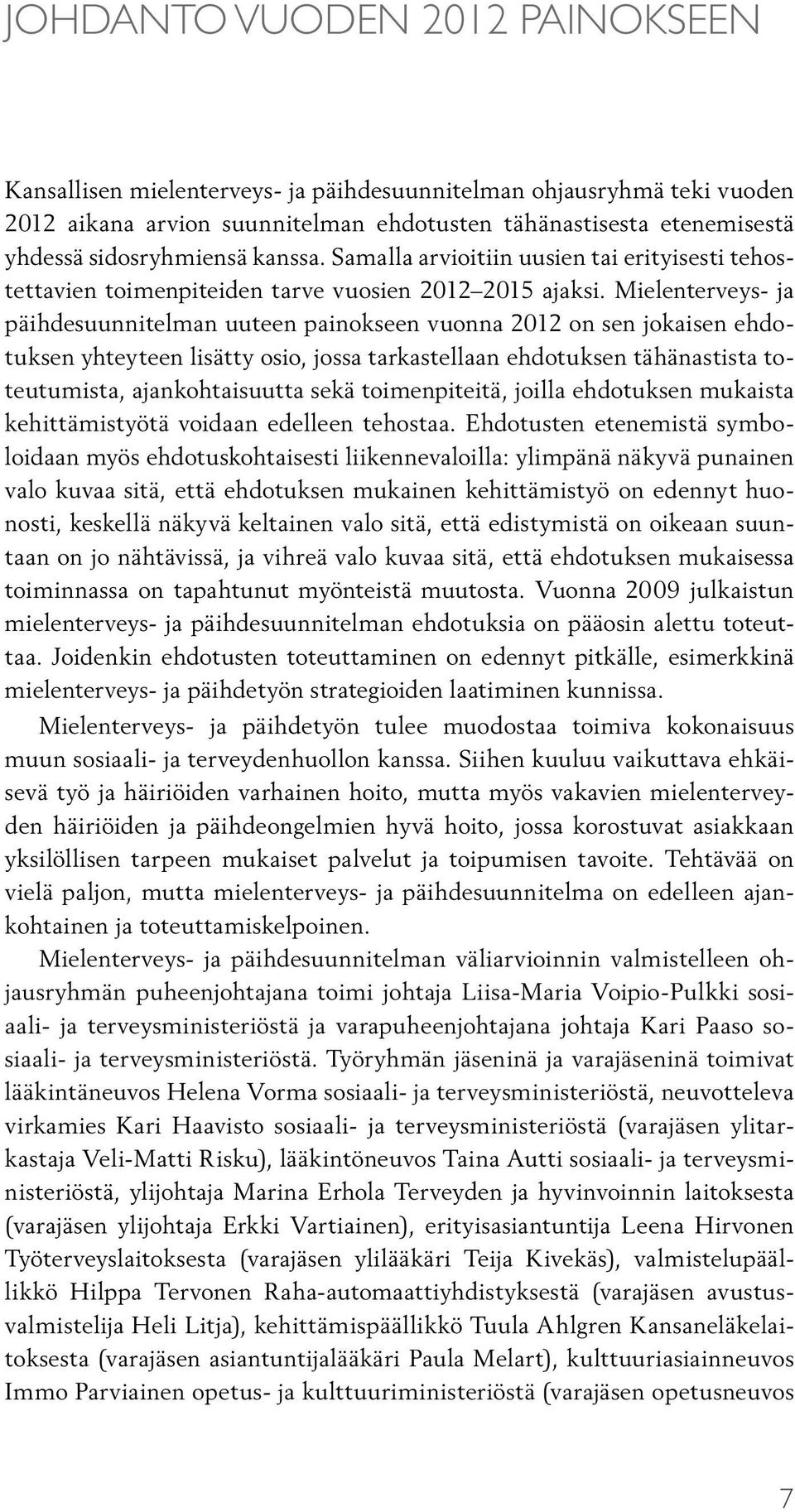 JOHDANTO VUODEN 2012 PAINOKSEEN

Kansallisen mielenterveys- ja päihdesuunnitelman ohjausryhmä teki vuoden 2012 aikana arvion suunnitelman ehdotusten tähänastisesta etenemisestä yhdessä sidosryhmiensä kanssa. Samalla arvioitiin uusien tai erityisesti tehostettavien toimenpiteiden tarve vuosien 2012–2015 ajaksi. Mielenterveys- ja päihdesuunnitelman uuteen painokseen vuonna 2012 on sen jokaisen ehdotuksen yhteyteen lisätty osio, jossa tarkastellaan ehdotuksen tähänastista toteutumista, ajankohtaisuutta sekä toimenpiteitä, joilla ehdotuksen mukaista kehittämistyötä voidaan edelleen tehostaa. Ehdotusten etenemistä symboloidaan myös ehdotuskohtaisesti liikennevaloilla: ylimpänä näkyvä punainen valo kuvaa sitä, että ehdotuksen mukainen kehittämistyö on edennyt huonosti, keskellä näkyvä keltainen valo sitä, että edistymistä on oikeaan suuntaan on jo nähtävissä, ja vihreä valo kuvaa sitä, että ehdotuksen mukaisessa toiminnassa on tapahtunut myönteistä muutosta. Vuonna 2009 julkaistun mielenterveys- ja päihdesuunnitelman ehdotuksia on pääosin alettu toteuttaa. Joidenkin ehdotusten toteuttaminen on edennyt pitkälle, esimerkkinä mielenterveys- ja päihdetyön strategioiden laatiminen kunnissa.

Mielenterveys- ja päihdetyön tulee muodostaa toimiva kokonaisuus muun sosiaali- ja terveydenhuollon kanssa. Siihen kuuluu vaikuttava ehkäisevä työ ja häiriöiden varhainen hoito, mutta myös vakavien mielenterveyden häiriöiden ja päihdeongelmien hyvä hoito, jossa korostuvat asiakkaan yksilöllisen tarpeen mukaiset palvelut ja toipumisen tavoite. Tehtävää on vielä paljon, mutta mielenterveys- ja päihdesuunnitelma on edelleen ajankohtainen ja toteuttamiskelpoinen.

Mielenterveys- ja päihdesuunnitelman väliarvioinnin valmistelleen ohjausryhmän puheenjohtajana toimi johtaja Liisa-Maria Voipio-Pulkki sosiaali- ja terveysministeriöstä ja varapuheenjohtajana johtaja Kari Paaso sosiaali- ja terveysministeriöstä. Työryhmän jäseninä ja varajäseninä toimivat lääkintäneuvos Helena Vorma sosiaali- ja terveysministeriöstä, neuvotteleva virkamies Kari Haavisto sosiaali- ja terveysministeriöstä (varajäsen ylitarkastaja Veli-Matti Risku), lääkintöneuvos Taina Autti sosiaali- ja terveysministeriöstä, ylijohtaja Marina Erhola Terveyden ja hyvinvoinnin laitoksesta (varajäsen ylijohtaja Erkki Vartiainen), erityisasiantuntija Leena Hirvonen Työterveyslaitoksesta (varajäsen ylilääkäri Teija Kivekäs), valmistelupäällikkö Hilppa Tervonen Raha-automaattiyhdistyksestä (varajäsen avustusvalmistelija Heli Litja), kehittämispäällikkö Tuula Ahlgren Kansaneläkelaitoksesta (varajäsen asiantuntijalääkäri Paula Melart), kulttuuriasiainneuvos Immo Parviainen opetus- ja kulttuuriministeriöstä (varajäsen opetusneuvos

7